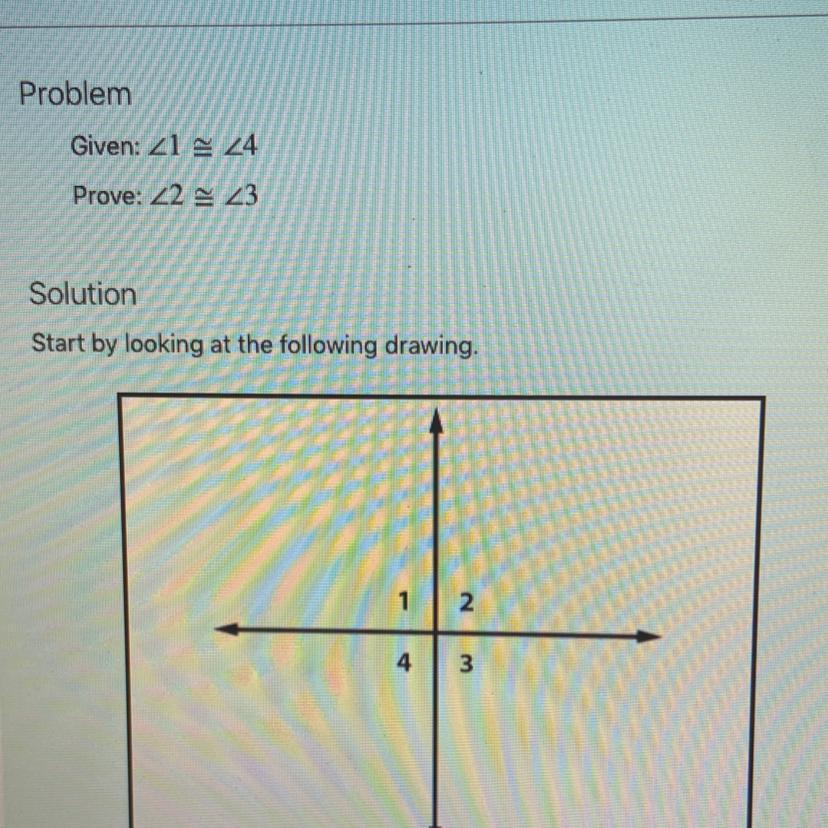 Problem

Given: $\angle 1 \cong \angle 4$

Prove: $\angle 2 \cong \angle 3$

Solution

Start by looking at the following drawing.

1
2
4
3